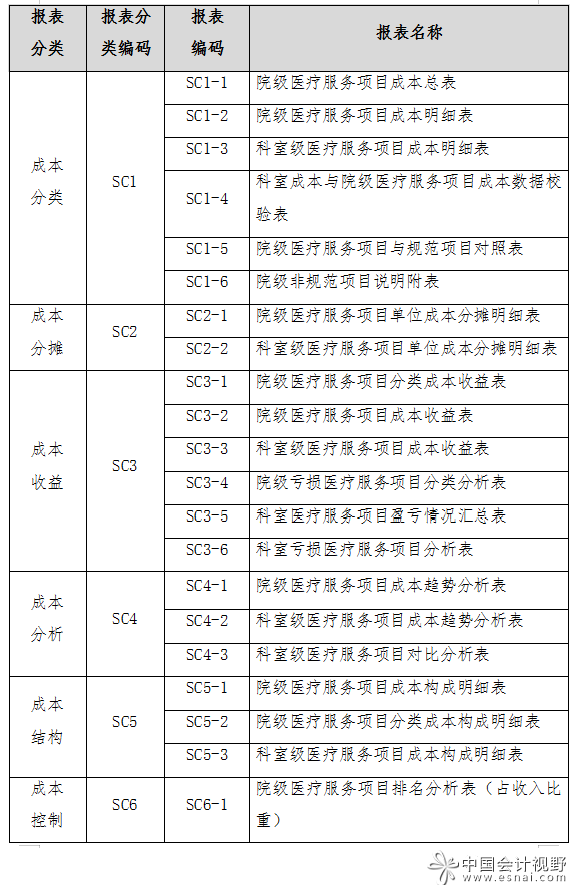 | 报表分类 | 报表分类编码 | 报表编码 | 报表名称 |
|---|---|---|---|
| 成本分类 | SC1 | SC1-1 | 院级医疗服务项目成本总表 |
| | | SC1-2 | 院级医疗服务项目成本明细表 |
| | | SC1-3 | 科室级医疗服务项目成本明细表 |
| | | SC1-4 | 科室成本与院级医疗服务项目成本数据校验表 |
| | | SC1-5 | 院级医疗服务项目与规范项目对照表 |
| | | SC1-6 | 院级非规范项目说明附表 |
| 成本分摊 | SC2 | SC2-1 | 院级医疗服务项目单位成本分摊明细表 |
| | | SC2-2 | 科室级医疗服务项目单位成本分摊明细表 |
| 成本收益 | SC3 | SC3-1 | 院级医疗服务项目分类成本收益表 |
| | | SC3-2 | 院级医疗服务项目成本收益表 |
| | | SC3-3 | 科室级医疗服务项目成本收益表 |
| | | SC3-4 | 院级亏损医疗服务项目分类分析表 |
| | | SC3-5 | 科室医疗服务项目盈亏情况汇总表 |
| | | SC3-6 | 科室亏损医疗服务项目分析表 |
| 成本分析 | SC4 | SC4-1 | 院级医疗服务项目成本趋势分析表 |
| | | SC4-2 | 科室级医疗服务项目成本趋势分析表 |
| | | SC4-3 | 科室级医疗服务项目对比分析表 |
| 成本结构 | SC5 | SC5-1 | 院级医疗服务项目成本构成明细表 |
| | | SC5-2 | 院级医疗服务项目分类成本构成明细表 |
| | | SC5-3 | 科室级医疗服务项目成本构成明细表 |
| 成本控制 | SC6 | SC6-1 | 院级医疗服务项目排名分析表（占收入比重） |

中国会计视野
www.esnai.com